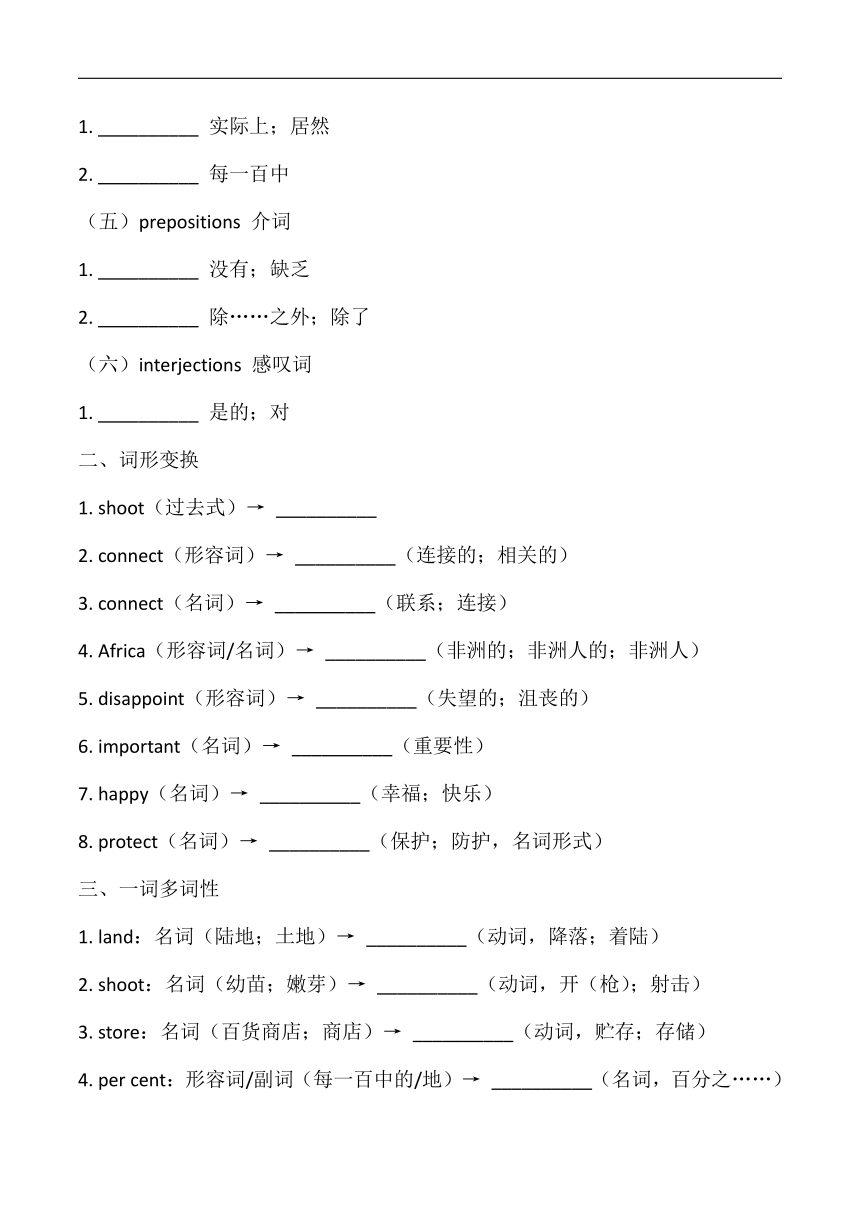 1. __________ 实际上；居然

2. __________ 每一百中

（五）prepositions 介词

1. __________ 没有；缺乏

2. __________ 除……之外；除了

（六）interjections 感叹词

1. __________ 是的；对

二、词形变换

1. shoot（过去式）→ __________

2. connect（形容词）→ __________（连接的；相关的）

3. connect（名词）→ __________（联系；连接）

4. Africa（形容词/名词）→ __________（非洲的；非洲人的；非洲人）

5. disappoint（形容词）→ __________（失望的；沮丧的）

6. important（名词）→ __________（重要性）

7. happy（名词）→ __________（幸福；快乐）

8. protect（名词）→ __________（保护；防护，名词形式）

三、一词多词性

1. land：名词（陆地；土地）→ __________（动词，降落；着陆）

2. shoot：名词（幼苗；嫩芽）→ __________（动词，开（枪）；射击）

3. store：名词（百货商店；商店）→ __________（动词，贮存；存储）

4. per cent：形容词/副词（每一百中的/地）→ __________（名词，百分之……）